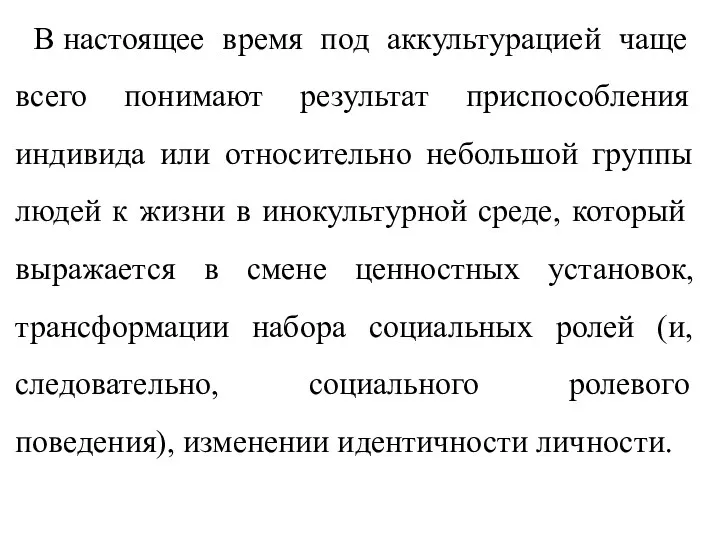 В настоящее время под аккультурацией чаще всего понимают результат приспособления индивида или относительно небольшой группы людей к жизни в инокультурной среде, который выражается в смене ценностных установок, трансформации набора социальных ролей (и, следовательно, социального ролевого поведения), изменении идентичности личности.